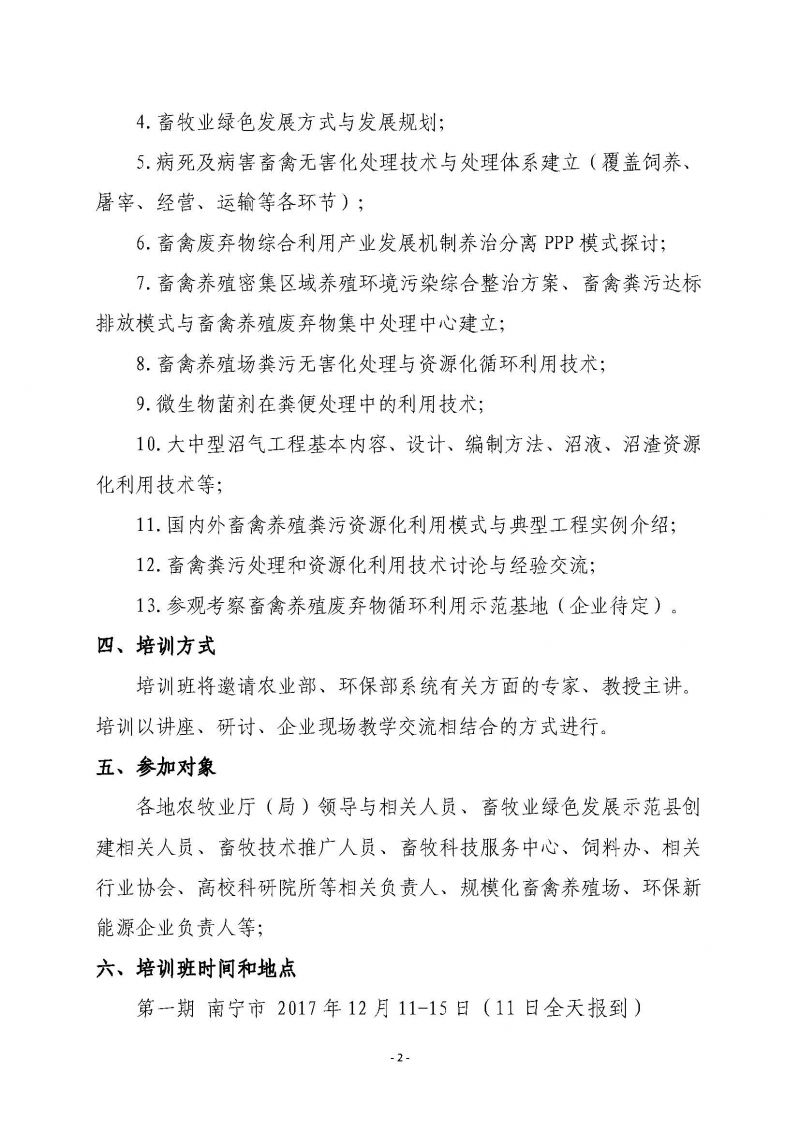 4. 畜牧业绿色发展方式与发展规划;

5. 病死及病害畜禽无害化处理技术与处理体系建立（覆盖饲养、屠宰、经营、运输等各环节）;

6. 畜禽废弃物综合利用产业发展机制养治分离 PPP 模式探讨;

7. 畜禽养殖密集区域养殖环境污染综合整治方案、畜禽粪污达标排放模式与畜禽养殖废弃物集中处理中心建立;

8. 畜禽养殖场粪污无害化处理与资源化循环利用技术;

9. 微生物菌剂在粪便处理中的利用技术;

10. 大中型沼气工程基本内容、设计、编制方法、沼液、沼渣资源化利用技术等;

11. 国内外畜禽养殖粪污资源化利用模式与典型工程实例介绍;

12. 畜禽粪污处理和资源化利用技术讨论与经验交流;

13. 参观考察畜禽养殖废弃物循环利用示范基地（企业待定）。

四、培训方式

培训班将邀请农业部、环保部系统有关方面的专家、教授主讲。培训以讲座、研讨、企业现场教学交流相结合的方式进行。

五、参加对象

各地农牧业厅（局）领导与相关人员、畜牧业绿色发展示范县创建相关人员、畜牧技术推广人员、畜牧科技服务中心、饲料办、相关行业协会、高校科研院所等相关负责人、规模化畜禽养殖场、环保新能源企业负责人等;

六、培训班时间和地点

第一期 南宁市 2017 年 12 月 11-15 日（11 日全天报到）

- 2 -